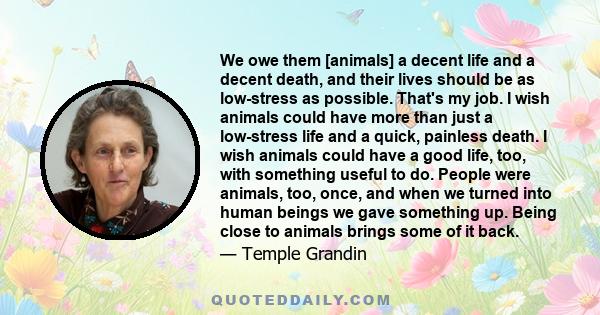 We owe them [animals] a decent life and a decent death, and their lives should be as low-stress as possible. That's my job. I wish animals could have more than just a low-stress life and a quick, painless death. I wish animals could have a good life, too, with something useful to do. People were animals, too, once, and when we turned into human beings we gave something up. Being close to animals brings some of it back.

— Temple Grandin

QUOTEDDAILY.COM